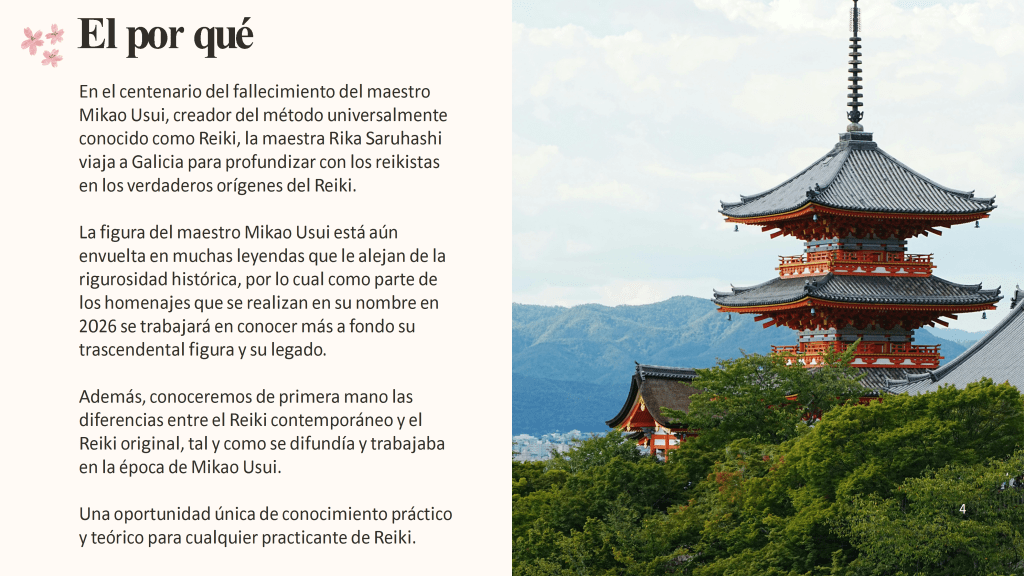 El por qué

En el centenario del fallecimiento del maestro Mikao Usui, creador del método universalmente conocido como Reiki, la maestra Rika Saruhashi viaja a Galicia para profundizar con los reikistas en los verdaderos orígenes del Reiki.

La figura del maestro Mikao Usui está aún envuelta en muchas leyendas que le alejan de la rigurosidad histórica, por lo cual como parte de los homenajes que se realizan en su nombre en 2026 se trabajará en conocer más a fondo su trascendental figura y su legado.

Además, conoceremos de primera mano las diferencias entre el Reiki contemporáneo y el Reiki original, tal y como se difundía y trabajaba en la época de Mikao Usui.

Una oportunidad única de conocimiento práctico y teórico para cualquier practicante de Reiki.

4